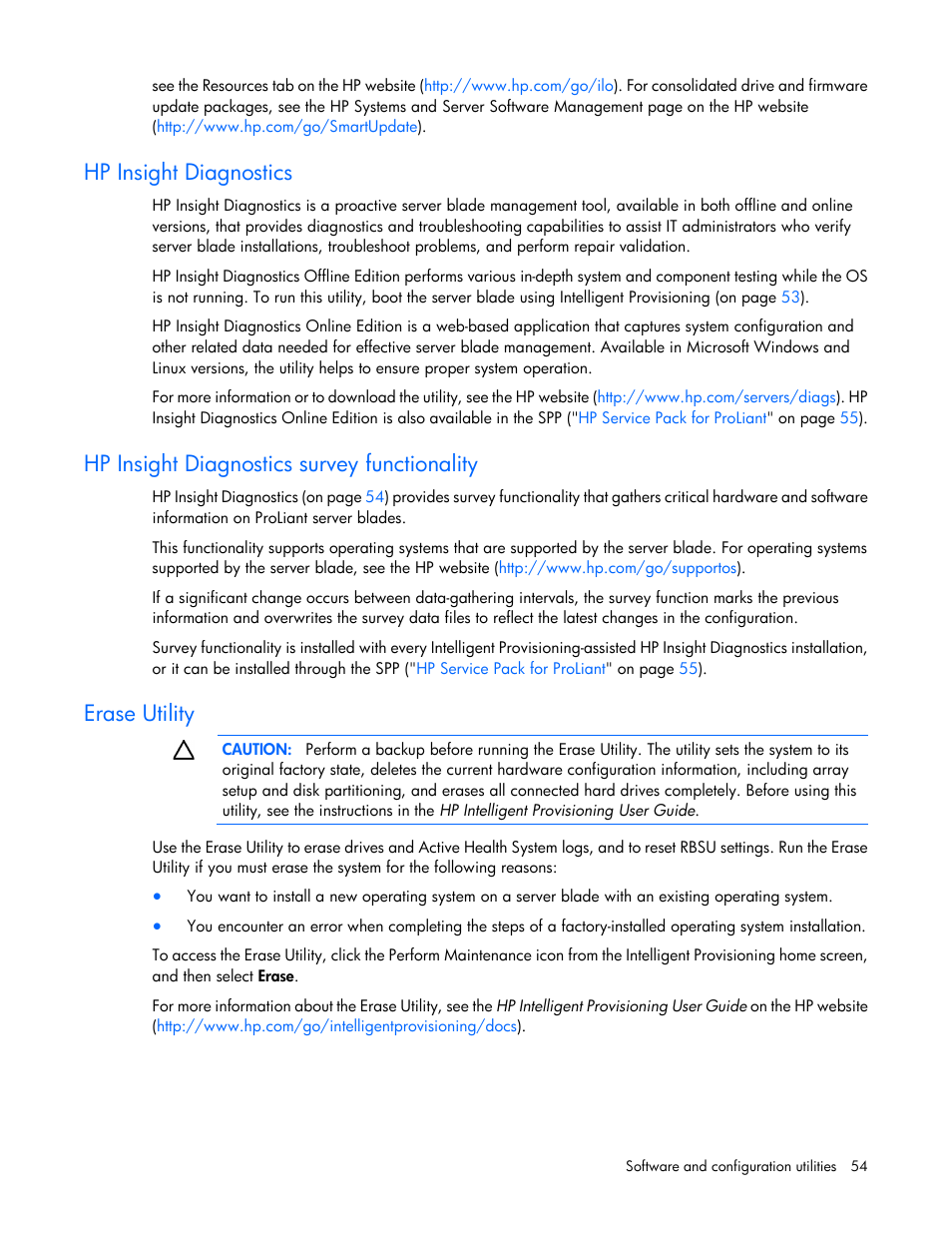 see the Resources tab on the HP website (http://www.hp.com/go/ilo). For consolidated drive and firmware update packages, see the HP Systems and Server Software Management page on the HP website (http://www.hp.com/go/SmartUpdate).

HP Insight Diagnostics

HP Insight Diagnostics is a proactive server blade management tool, available in both offline and online versions, that provides diagnostics and troubleshooting capabilities to assist IT administrators who verify server blade installations, troubleshoot problems, and perform repair validation.

HP Insight Diagnostics Offline Edition performs various in-depth system and component testing while the OS is not running. To run this utility, boot the server blade using Intelligent Provisioning (on page 53).

HP Insight Diagnostics Online Edition is a web-based application that captures system configuration and other related data needed for effective server blade management. Available in Microsoft Windows and Linux versions, the utility helps to ensure proper system operation.

For more information or to download the utility, see the HP website (http://www.hp.com/servers/diags). HP Insight Diagnostics Online Edition is also available in the SPP ("HP Service Pack for ProLiant" on page 55).

HP Insight Diagnostics survey functionality

HP Insight Diagnostics (on page 54) provides survey functionality that gathers critical hardware and software information on ProLiant server blades.

This functionality supports operating systems that are supported by the server blade. For operating systems supported by the server blade, see the HP website (http://www.hp.com/go/supportos).

If a significant change occurs between data-gathering intervals, the survey function marks the previous information and overwrites the survey data files to reflect the latest changes in the configuration.

Survey functionality is installed with every Intelligent Provisioning-assisted HP Insight Diagnostics installation, or it can be installed through the SPP ("HP Service Pack for ProLiant" on page 55).

Erase Utility

CAUTION: Perform a backup before running the Erase Utility. The utility sets the system to its original factory state, deletes the current hardware configuration information, including array setup and disk partitioning, and erases all connected hard drives completely. Before using this utility, see the instructions in the HP Intelligent Provisioning User Guide.

Use the Erase Utility to erase drives and Active Health System logs, and to reset RBSU settings. Run the Erase Utility if you must erase the system for the following reasons:

• You want to install a new operating system on a server blade with an existing operating system.

• You encounter an error when completing the steps of a factory-installed operating system installation.

To access the Erase Utility, click the Perform Maintenance icon from the Intelligent Provisioning home screen, and then select Erase.

For more information about the Erase Utility, see the HP Intelligent Provisioning User Guide on the HP website (http://www.hp.com/go/intelligentprovisioning/docs).

Software and configuration utilities 54